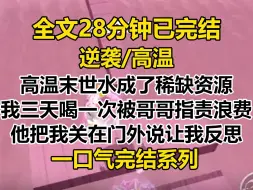 全文28分钟已完结
逆袭/高温
高温末世水成了稀缺资源
我三天喝一次被哥哥指责浪费
他把我关在门外说让我反思
一口气完结系列